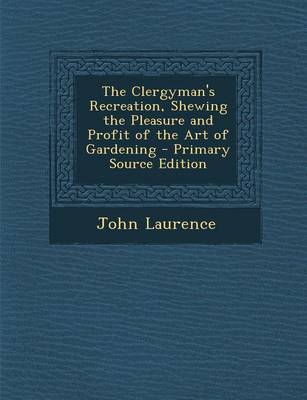 The Clergyman's Recreation, Shewing the Pleasure and Profit of the Art of Gardening - Primary Source Edition

John Laurence